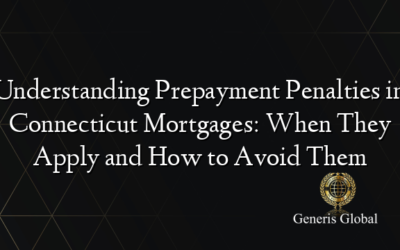 Understanding Prepayment Penalties in Connecticut Mortgages: When They Apply and How to Avoid Them

Generis Global